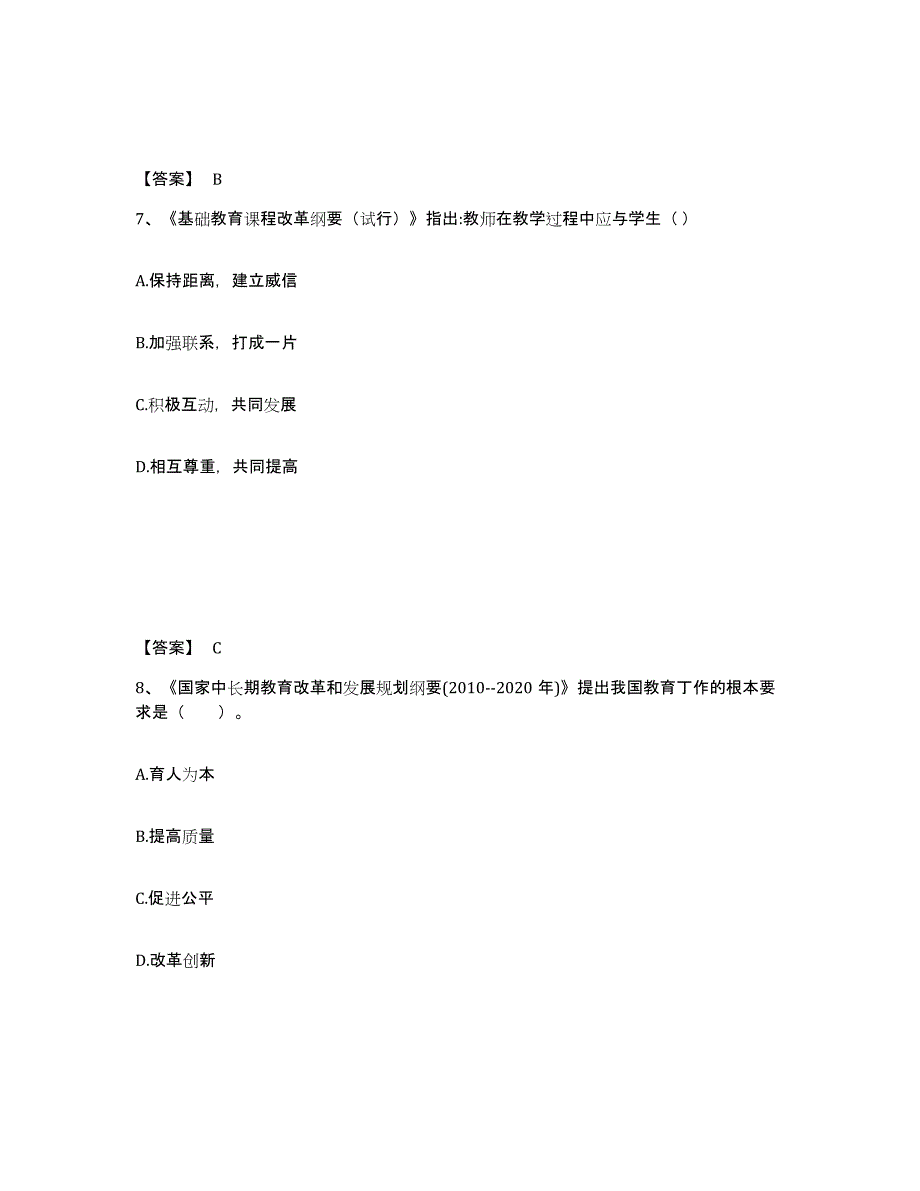 【答案】 B

7、《基础教育课程改革纲要（试行）》指出:教师在教学过程中应与学生（ ）

A.保持距离，建立威信

B.加强联系，打成一片

C.积极互动，共同发展

D.相互尊重，共同提高

【答案】 C

8、《国家中长期教育改革和发展规划纲要(2010--2020 年)》提出我国教育丁作的根本要求是（　　）。

A.育人为本

B.提高质量

C.促进公平

D.改革创新